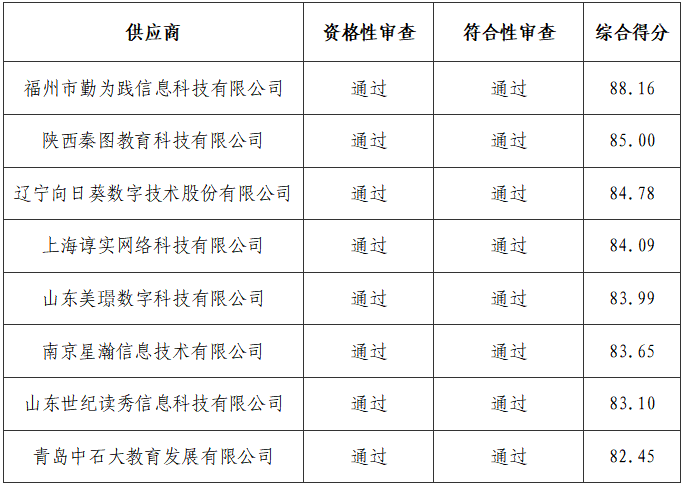 | 供应商 | 资格性审查 | 符合性审查 | 综合得分 |
|---|---|---|---|
| 福州市勤为践信息科技有限公司 | 通过 | 通过 | 88.16 |
| 陕西秦图教育科技有限公司 | 通过 | 通过 | 85.00 |
| 辽宁向日葵数字技术股份有限公司 | 通过 | 通过 | 84.78 |
| 上海谆实网络科技有限公司 | 通过 | 通过 | 84.09 |
| 山东美璟数字科技有限公司 | 通过 | 通过 | 83.99 |
| 南京星瀚信息技术有限公司 | 通过 | 通过 | 83.65 |
| 山东世纪读秀信息科技有限公司 | 通过 | 通过 | 83.10 |
| 青岛中石大教育发展有限公司 | 通过 | 通过 | 82.45 |